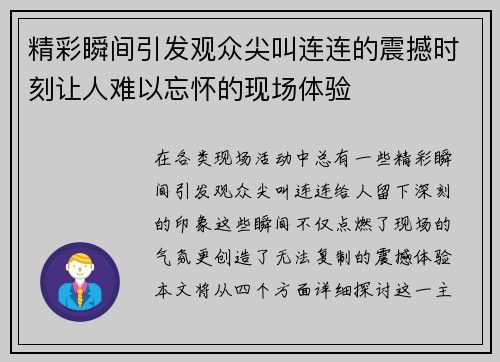 精彩瞬间引发观众尖叫连连的震撼时刻让人难以忘怀的现场体验

在各类现场活动中总有一些精彩瞬间引发观众尖叫连连给人留下深刻的印象这些瞬间不仅点燃了现场的气氛更创造了无法复制的震撼体验本文将从四个方面详细探讨这一主